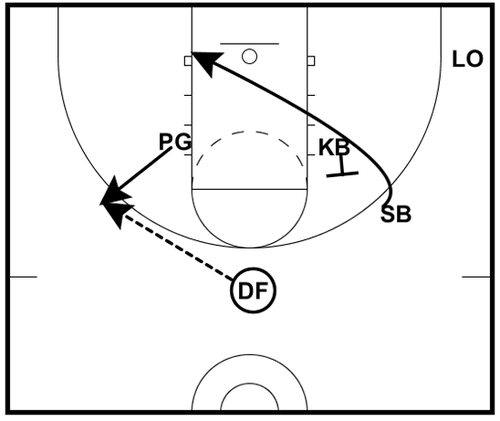 LO

PG

KB

SB

DF